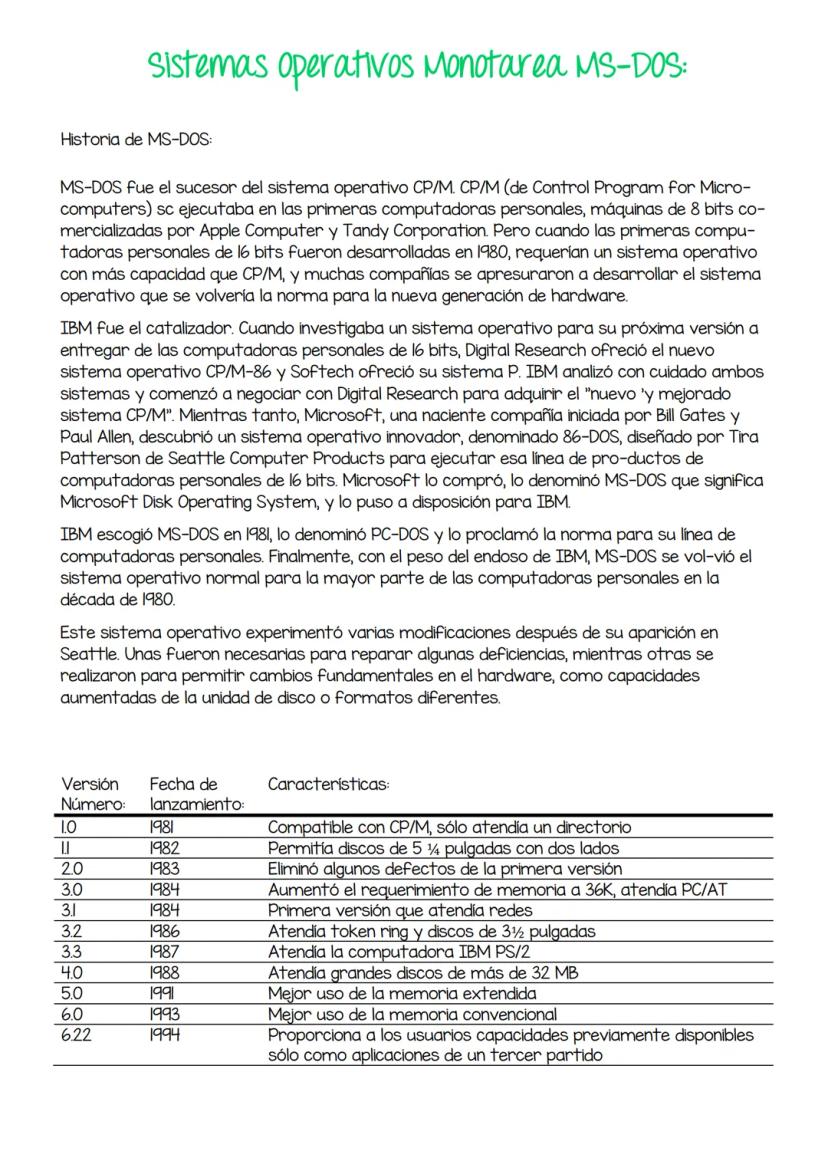 Sistemas Operativos Monotarea MS-DOS:

Historia de MS-DOS:

MS-DOS fue el sucesor del sistema operativo CP/M. CP/M (de Control Program for Microcomputers) sc ejecutaba en las primeras computadoras personales, máquinas de 8 bits comercializadas por Apple Computer y Tandy Corporation. Pero cuando las primeras computadoras personales de 16 bits fueron desarrolladas en 1980, requerían un sistema operativo con más capacidad que CP/M, y muchas compañías se apresuraron a desarrollar el sistema operativo que se volvería la norma para la nueva generación de hardware.

IBM fue el catalizador. Cuando investigaba un sistema operativo para su próxima versión a entregar de las computadoras personales de 16 bits, Digital Research ofreció el nuevo sistema operativo CP/M-86 y Softech ofreció su sistema P. IBM analizó con cuidado ambos sistemas y comenzó a negociar con Digital Research para adquirir el "nuevo 'y mejorado sistema CP/M". Mientras tanto, Microsoft, una naciente compañía iniciada por Bill Gates y Paul Allen, descubrió un sistema operativo innovador, denominado 86-DOS, diseñado por Tira Patterson de Seattle Computer Products para ejecutar esa línea de pro-ductos de computadoras personales de 16 bits. Microsoft lo compró, lo denominó MS-DOS que significa Microsoft Disk Operating System, y lo puso a disposición para IBM.

IBM escogió MS-DOS en 1981, lo denominó PC-DOS y lo proclamó la norma para su línea de computadoras personales. Finalmente, con el peso del endoso de IBM, MS-DOS se vol-vió el sistema operativo normal para la mayor parte de las computadoras personales en la década de 1980.

Este sistema operativo experimentó varias modificaciones después de su aparición en Seattle. Unas fueron necesarias para reparar algunas deficiencias, mientras otras se realizaron para permitir cambios fundamentales en el hardware, como capacidades aumentadas de la unidad de disco o formatos diferentes.

| Versión Número: | Fecha de lanzamiento: | Características: |
|---|---|---|
| 1.0 | 1981 | Compatible con CP/M, sólo atendía un directorio |
| 1.1 | 1982 | Permitía discos de 5 ¼ pulgadas con dos lados |
| 2.0 | 1983 | Eliminó algunos defectos de la primera versión |
| 3.0 | 1984 | Aumentó el requerimiento de memoria a 36K, atendía PC/AT |
| 3.1 | 1984 | Primera versión que atendía redes |
| 3.2 | 1986 | Atendía token ring y discos de 3½ pulgadas |
| 3.3 | 1987 | Atendía la computadora IBM PS/2 |
| 4.0 | 1988 | Atendía grandes discos de más de 32 MB |
| 5.0 | 1991 | Mejor uso de la memoria extendida |
| 6.0 | 1993 | Mejor uso de la memoria convencional |
| 6.22 | 1994 | Proporciona a los usuarios capacidades previamente disponibles sólo como aplicaciones de un tercer partido |